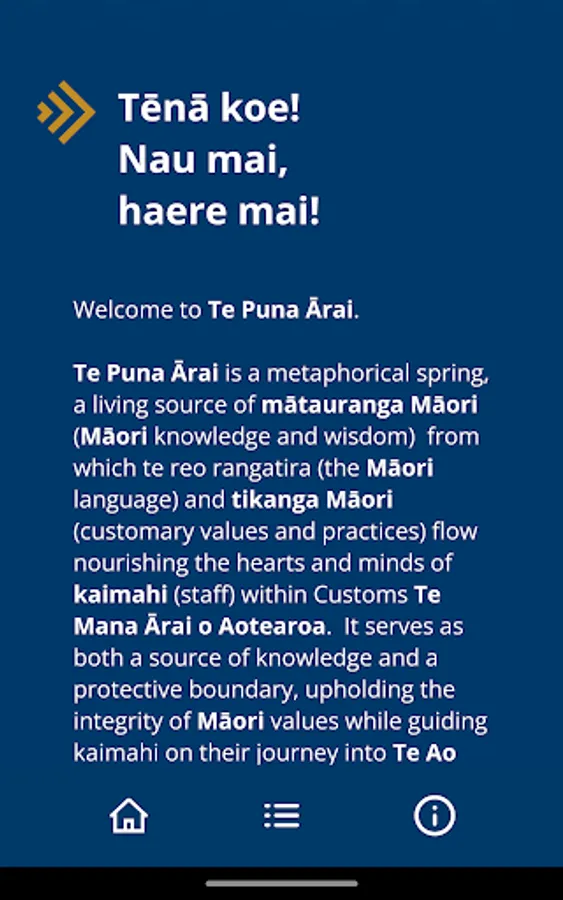 Tēnā koe!
Nau mai,
haere mai!

Welcome to Te Puna Ārai.

Te Puna Ārai is a metaphorical spring, a living source of mātauranga Māori (Māori knowledge and wisdom) from which te reo rangatira (the Māori language) and tikanga Māori (customary values and practices) flow nourishing the hearts and minds of kaimahi (staff) within Customs Te Mana Ārai o Aotearoa. It serves as both a source of knowledge and a protective boundary, upholding the integrity of Māori values while guiding kaimahi on their journey into Te Ao